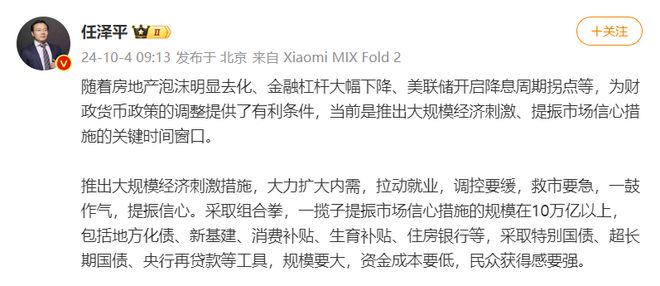 任泽平 II

+关注

24-10-4 09:13 发布于 北京 来自 Xiaomi MIX Fold 2

随着房地产泡沫明显去化、金融杠杆大幅下降、美联储开启降息周期拐点等，为财政货币政策的调整提供了有利条件，当前是推出大规模经济刺激、提振市场信心措施的关键时间窗口。

推出大规模经济刺激措施，大力扩大内需，拉动就业，调控要缓，救市要急，一鼓作气，提振信心。采取组合拳，一揽子提振市场信心措施的规模在10万亿以上，包括地方化债、新基建、消费补贴、生育补贴、住房银行等，采取特别国债、超长期国债、央行再贷款等工具，规模要大，资金成本要低，民众获得感要强。